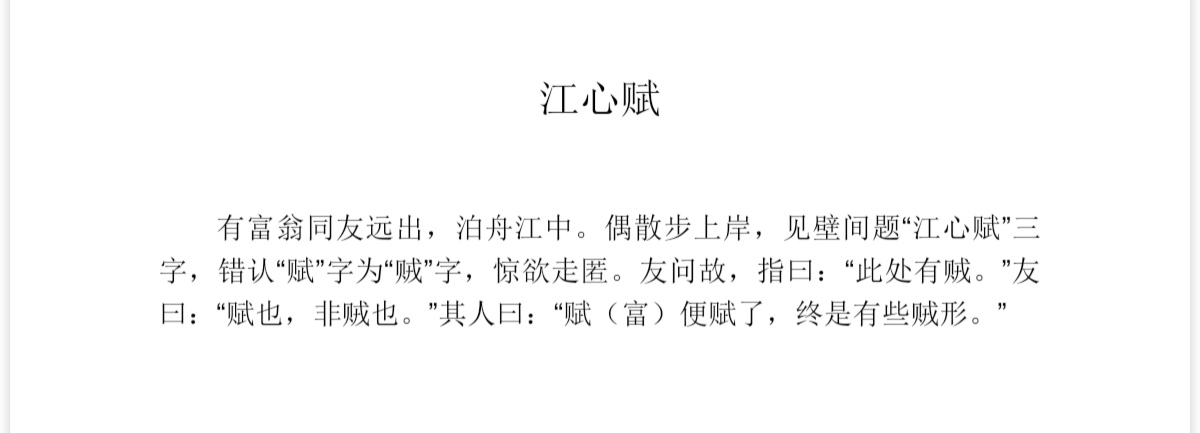 江心赋

有富翁同友远出，泊舟江中。偶散步上岸，见壁间题“江心赋”三字，错认“赋”字为“贼”字，惊欲走匿。友问故，指曰：“此处有贼。”友曰：“赋也，非贼也。”其人曰：“赋（富）便赋了，终是有些贼形。”